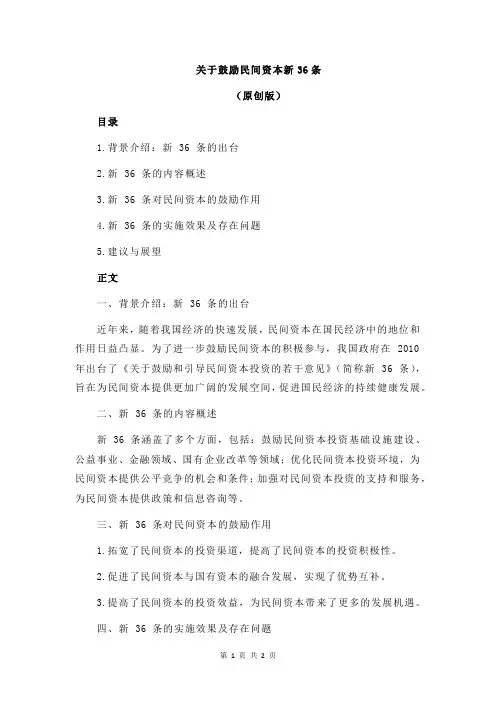 关于鼓励民间资本新 36 条

（原创版）

目录

1.背景介绍：新 36 条的出台

2.新 36 条的内容概述

3.新 36 条对民间资本的鼓励作用

4.新 36 条的实施效果及存在问题

5.建议与展望

正文

一、背景介绍：新 36 条的出台

近年来，随着我国经济的快速发展，民间资本在国民经济中的地位和作用日益凸显。为了进一步鼓励民间资本的积极参与，我国政府在 2010 年出台了《关于鼓励和引导民间资本投资的若干意见》（简称新 36 条），旨在为民间资本提供更加广阔的发展空间，促进国民经济的持续健康发展。

二、新 36 条的内容概述

新 36 条涵盖了多个方面，包括：鼓励民间资本投资基础设施建设、公益事业、金融领域、国有企业改革等领域；优化民间资本投资环境，为民间资本提供公平竞争的机会和条件；加强对民间资本投资的支持和服务，为民间资本提供政策和信息咨询等。

三、新 36 条对民间资本的鼓励作用

1.拓宽了民间资本的投资渠道，提高了民间资本的投资积极性。

2.促进了民间资本与国有资本的融合发展，实现了优势互补。

3.提高了民间资本的投资效益，为民间资本带来了更多的发展机遇。

四、新 36 条的实施效果及存在问题

第 1 页 共 2 页